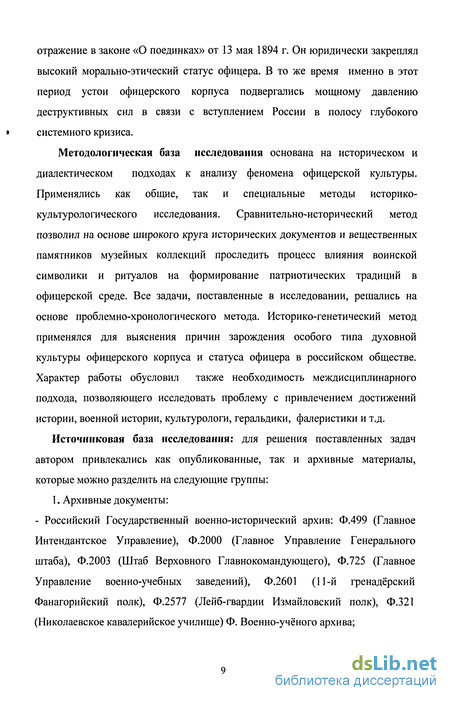 отражение в законе «О поединках» от 13 мая 1894 г. Он юридически закреплял высокий морально-этический статус офицера. В то же время именно в этот период устои офицерского корпуса подвергались мощному давлению деструктивных сил в связи с вступлением России в полосу глубокого системного кризиса.

Методологическая база исследования основана на историческом и диалектическом подходах к анализу феномена офицерской культуры. Применялись как общие, так и специальные методы историко-культурологического исследования. Сравнительно-исторический метод позволил на основе широкого круга исторических документов и вещественных памятников музейных коллекций проследить процесс влияния воинской символики и ритуалов на формирование патриотических традиций в офицерской среде. Все задачи, поставленные в исследовании, решались на основе проблемно-хронологического метода. Историко-генетический метод применялся для выяснения причин зарождения особого типа духовной культуры офицерского корпуса и статуса офицера в российском обществе. Характер работы обусловил также необходимость междисциплинарного подхода, позволяющего исследовать проблему с привлечением достижений истории, военной истории, культурологи, геральдики, фалеристики и т.д.

Источниковая база исследования: для решения поставленных задач автором привлекались как опубликованные, так и архивные материалы, которые можно разделить на следующие группы:

1. Архивные документы:

- Российский Государственный военно-исторический архив: Ф.499 (Главное Интендантское Управление), Ф.2000 (Главное Управление Генерального штаба), Ф.2003 (Штаб Верховного Главнокомандующего), Ф.725 (Главное Управление военно-учебных заведений), Ф.2601 (11-й гренадёрский Фанагорийский полк), Ф.2577 (Лейб-гвардии Измайловский полк), Ф.321 (Николаевское кавалерийское училище) Ф. Военно-учёного архива;

9

dsLib.net
библиотека диссертаций